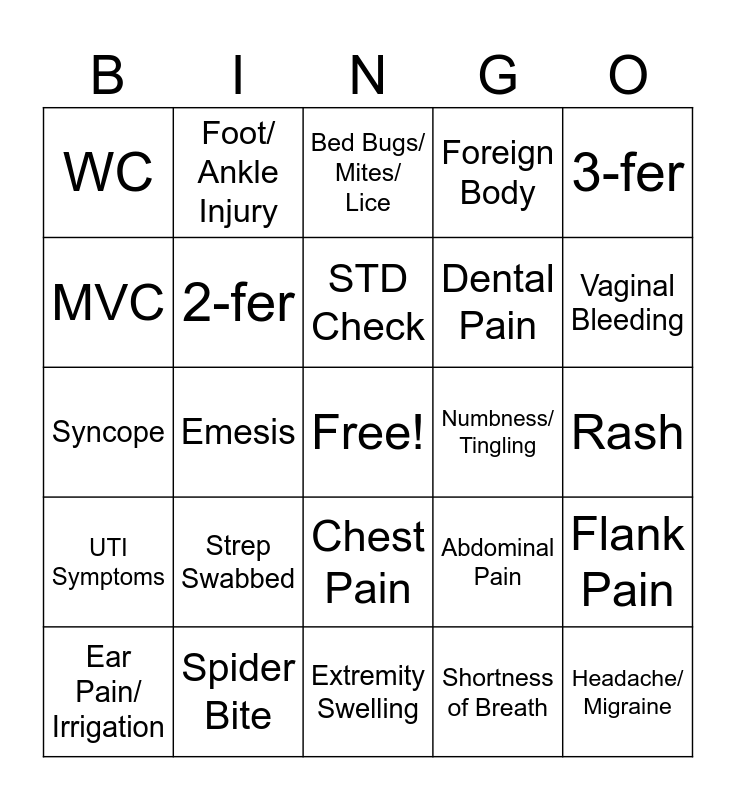 | B | I | N | G | O |
|---|---|---|---|---|
| WC | Foot/ Ankle Injury | Bed Bugs/ Mites/ Lice | Foreign Body | 3-fer |
| MVC | 2-fer | STD Check | Dental Pain | Vaginal Bleeding |
| Syncope | Emesis | Free! | Numbness/ Tingling | Rash |
| UTI Symptoms | Strep Swabbed | Chest Pain | Abdominal Pain | Flank Pain |
| Ear Pain/ Irrigation | Spider Bite | Extremity Swelling | Shortness of Breath | Headache/ Migraine |